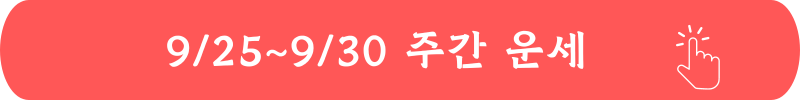 9/25~9/30 주간 운세